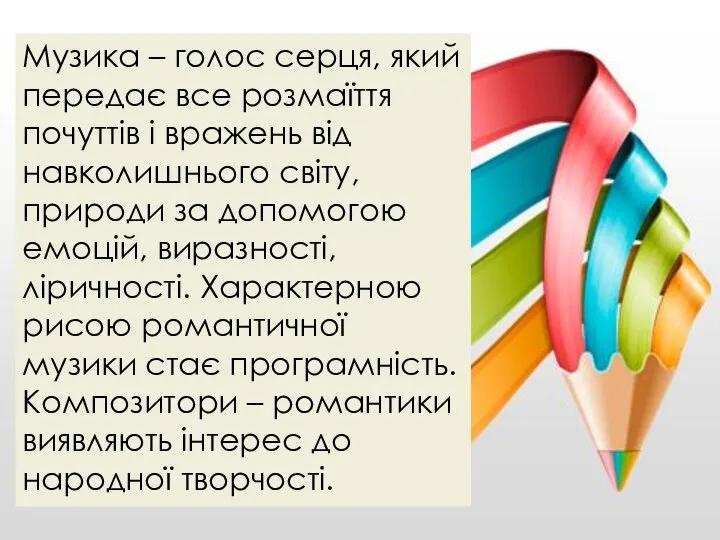 Музика – голос серця, який передає все розмаїття почуттів і вражень від навколишнього світу, природи за допомогою емоцій, виразності, ліричності. Характерною рисою романтичної музики стає програмність. Композитори – романтики виявляють інтерес до народної творчості.